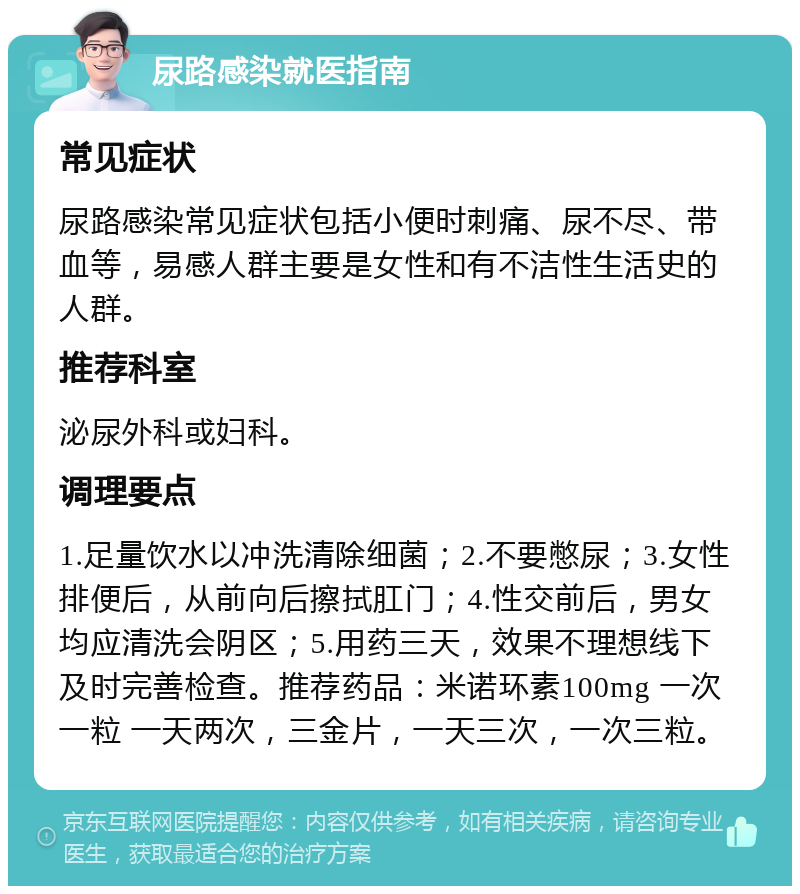 尿路感染就医指南

常见症状

尿路感染常见症状包括小便时刺痛、尿不尽、带血等，易感人群主要是女性和有不洁性生活史的人群。

推荐科室

泌尿外科或妇科。

调理要点

1.足量饮水以冲洗清除细菌；2.不要憋尿；3.女性排便后，从前向后擦拭肛门；4.性交前后，男女均应清洗会阴区；5.用药三天，效果不理想线下及时完善检查。推荐药品：米诺环素100mg 一次一粒 一天两次，三金片，一天三次，一次三粒。

京东互联网医院提醒您：内容仅供参考，如有相关疾病，请咨询专业医生，获取最适合您的治疗方案